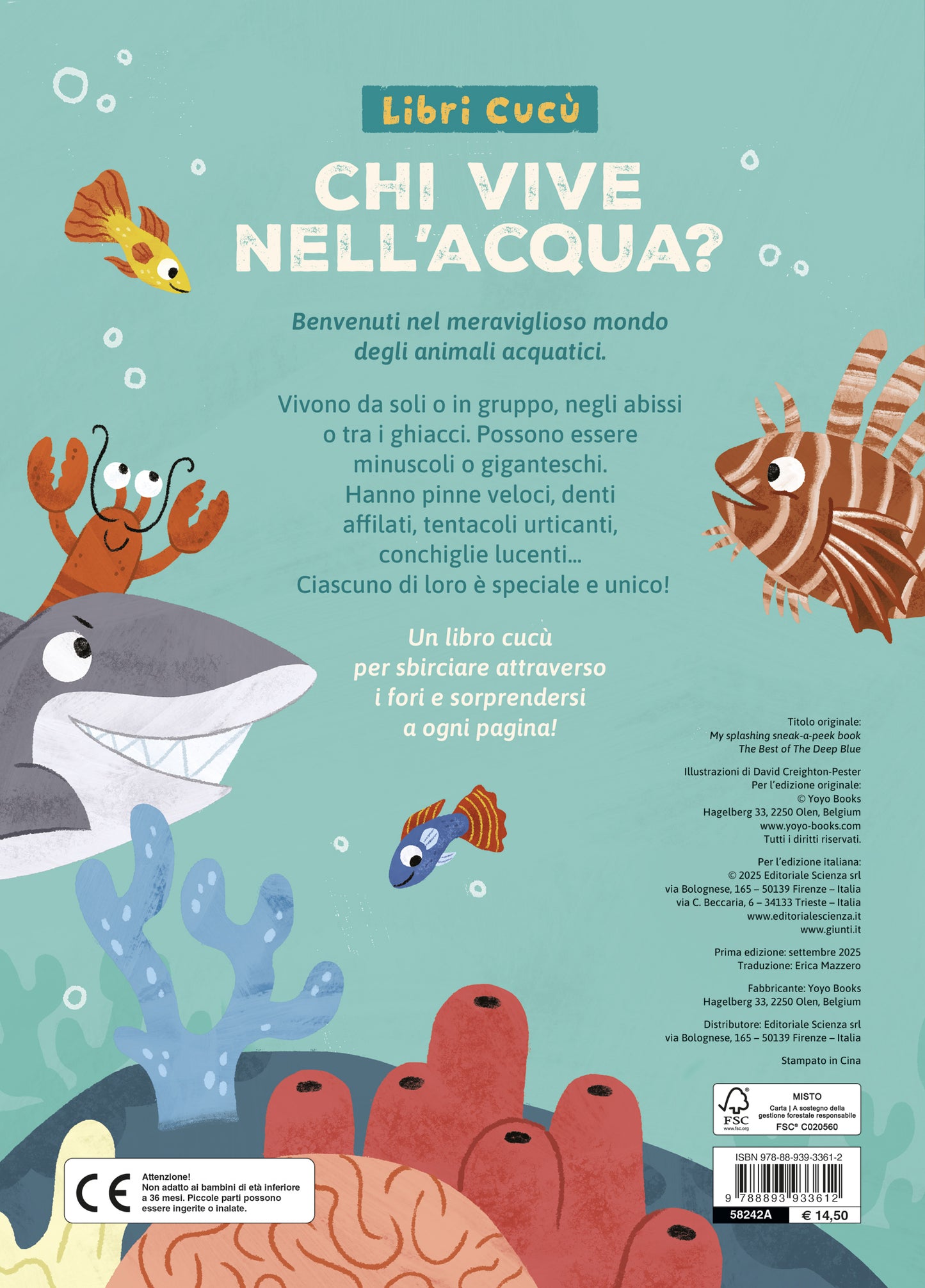 Libri Cucù

CHI VIVE NELL'ACQUA?

Benvenuti nel meraviglioso mondo degli animali acquatici.

Vivono da soli o in gruppo, negli abissi o tra i ghiacci. Possono essere minuscoli o giganteschi. Hanno pinne veloci, denti affilati, tentacoli urticanti, conchiglie lucenti... Ciascuno di loro è speciale e unico!

Un libro cucù per sbirciare attraverso i fori e sorprendersi a ogni pagina!

Titolo originale:
My splashing sneak-a-peek book
The Best of The Deep Blue

Illustrazioni di David Creighton-Pester
Per l'edizione originale:
© Yoyo Books
Hagelberg 33, 2250 Olen, Belgium
www.yoyo-books.com
Tutti i diritti riservati.

Per l'edizione italiana:
© 2025 Editoriale Scienza srl
via Bolognese, 165 – 50139 Firenze – Italia
via C. Beccaria, 6 – 34133 Trieste – Italia
www.editorialescienza.it
www.giunti.it

Prima edizione: settembre 2025
Traduzione: Erica Mazzero

Fabbricante: Yoyo Books
Hagelberg 33, 2250 Olen, Belgium

Distributore: Editoriale Scienza srl
via Bolognese, 165 – 50139 Firenze – Italia

Stampato in Cina

FSC www.fsc.org
MISTO
Carta | A sostegno della gestione forestale responsabile
FSC® C020560

ISBN 978-88-939-3361-2
9 788893 933612
58242A € 14,50

CE
Attenzione!
Non adatto ai bambini di età inferiore a 36 mesi. Piccole parti possono essere ingerite o inalate.